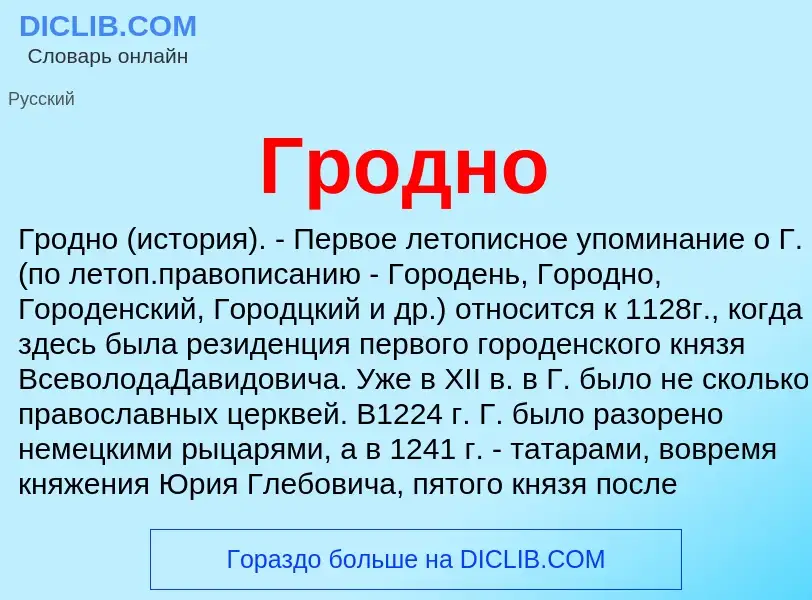 DICLIB.COM
Словарь онлайн

Русский

Гродно

Гродно (история). - Первое летописное упоминание о Г. (по летоп.правописанию - Городень, Городно, Городенский, Городцкий и др.) относится к 1128г., когда здесь была резиденция первого городенского князя ВсеволодаДавидовича. Уже в XII в. в Г. было не сколько православных церквей. В1224 г. Г. было разорено немецкими рыцарями, а в 1241 г. - татарами, вовремя княжения Юрия Глебовича, пятого князя после

Гораздо больше на DICLIB.COM